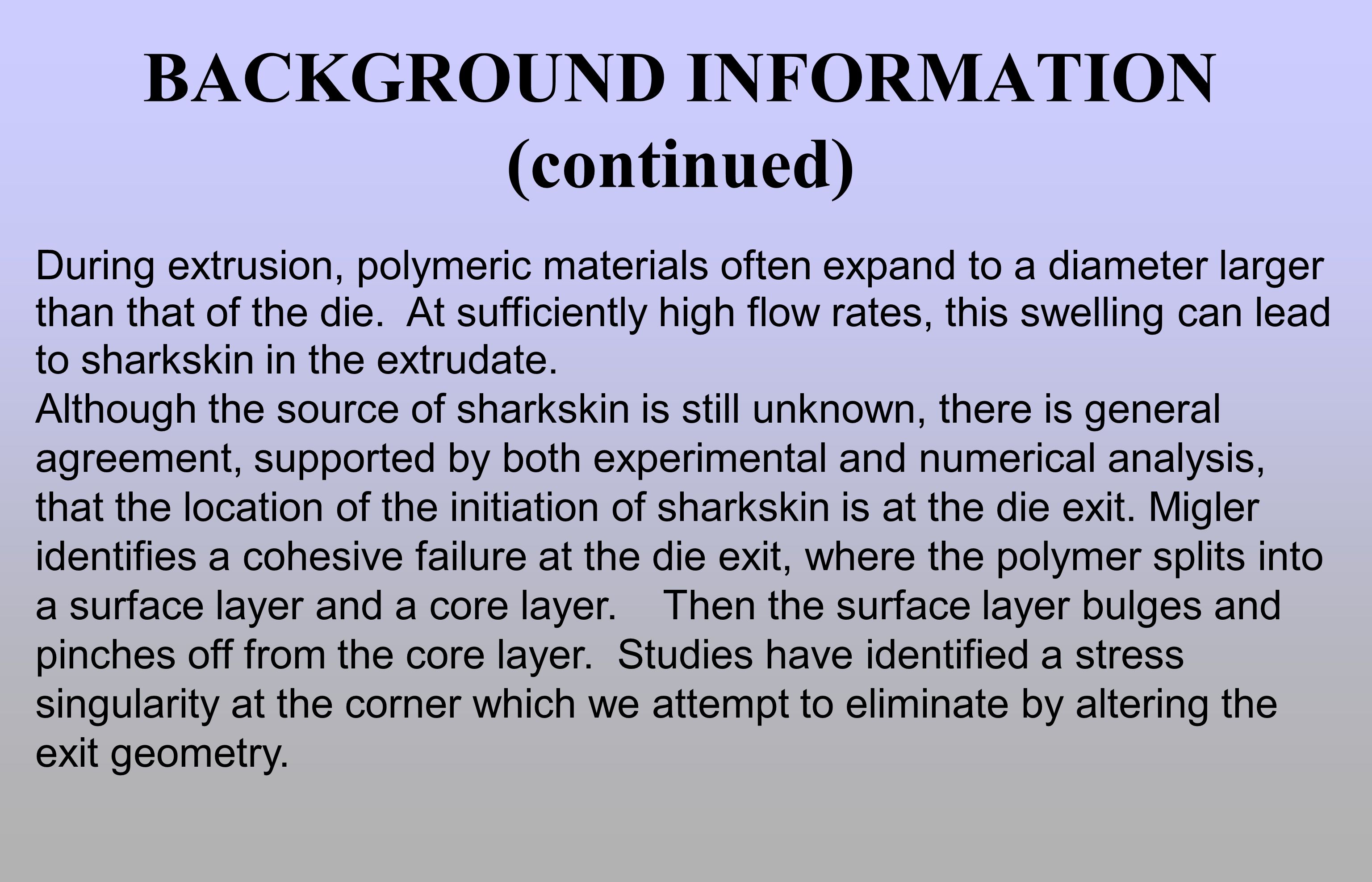 BACKGROUND INFORMATION (continued)

During extrusion, polymeric materials often expand to a diameter larger than that of the die.  At sufficiently high flow rates, this swelling can lead to sharkskin in the extrudate.

Although the source of sharkskin is still unknown, there is general agreement, supported by both experimental and numerical analysis, that the location of the initiation of sharkskin is at the die exit. Migler identifies a cohesive failure at the die exit, where the polymer splits into a surface layer and a core layer.    Then the surface layer bulges and pinches off from the core layer.  Studies have identified a stress singularity at the corner which we attempt to eliminate by altering the exit geometry.